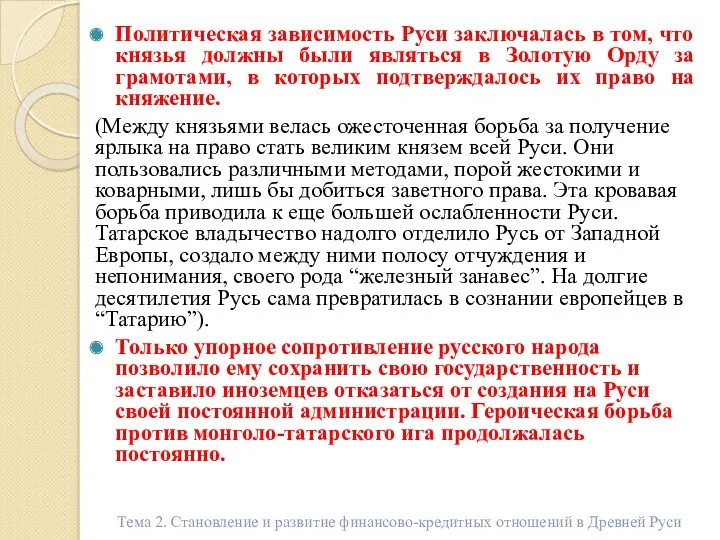 Политическая зависимость Руси заключалась в том, что князья должны были являться в Золотую Орду за грамотами, в которых подтверждалось их право на княжение.

(Между князьями велась ожесточенная борьба за получение ярлыка на право стать великим князем всей Руси. Они пользовались различными методами, порой жестокими и коварными, лишь бы добиться заветного права. Эта кровавая борьба приводила к еще большей ослабленности Руси. Татарское владычество надолго отделило Русь от Западной Европы, создало между ними полосу отчуждения и непонимания, своего рода “железный занавес”. На долгие десятилетия Русь сама превратилась в сознании европейцев в “Татарию”).

Только упорное сопротивление русского народа позволило ему сохранить свою государственность и заставило иноземцев отказаться от создания на Руси своей постоянной администрации. Героическая борьба против монголо-татарского ига продолжалась постоянно.

Тема 2. Становление и развитие финансово-кредитных отношений в Древней Руси